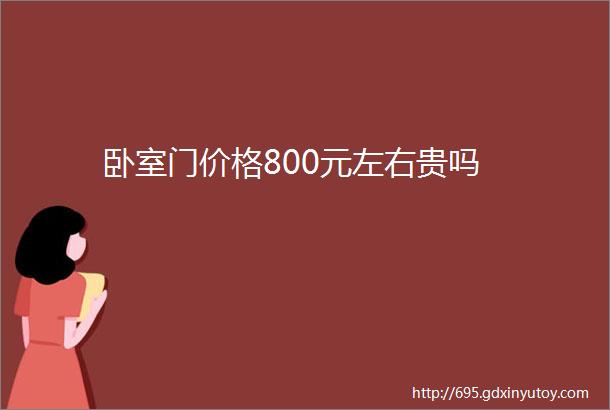 卧室门价格800元左右贵吗

http://695.gdxinyutoy.com